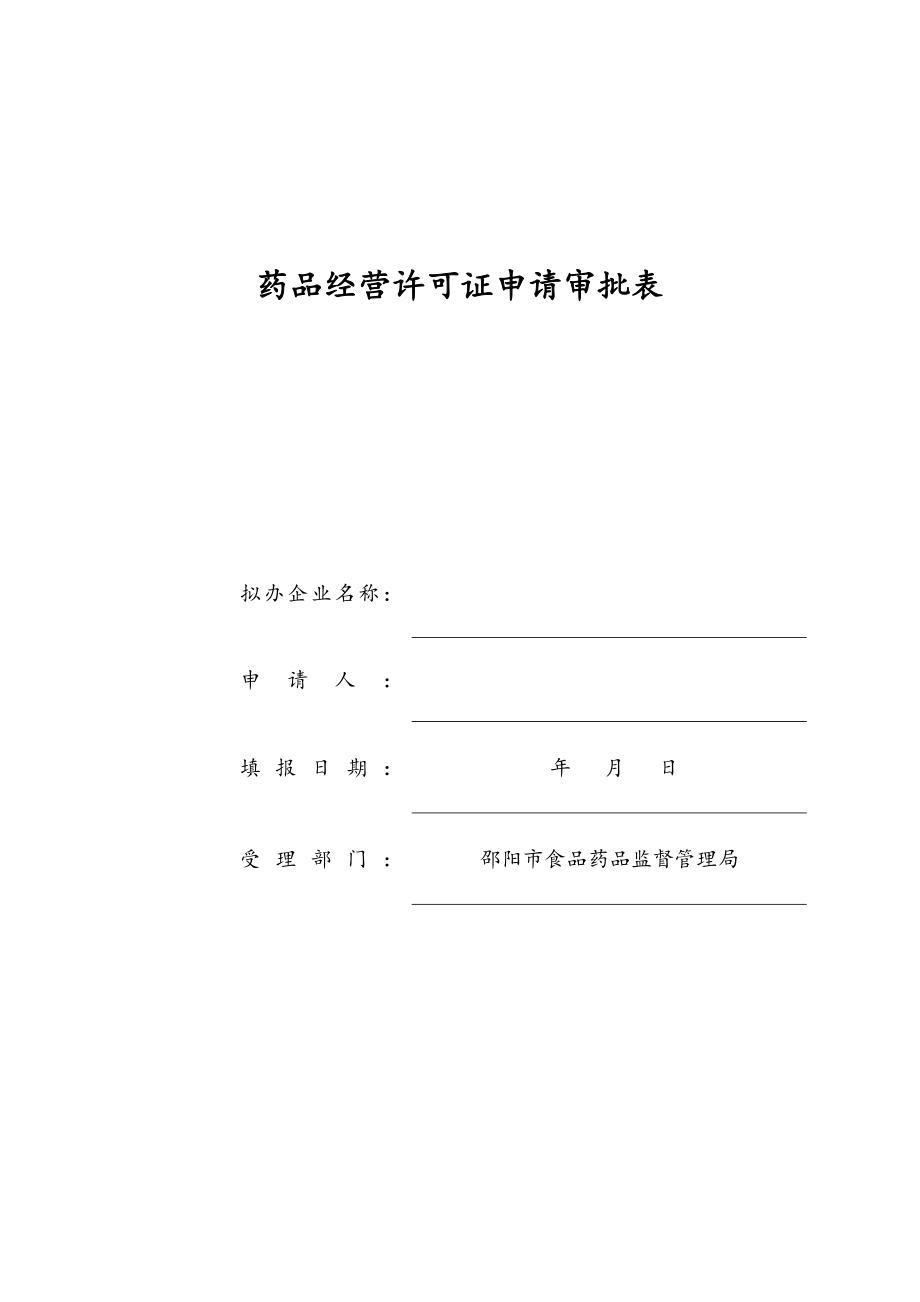 药品经营许可证申请审批表

拟办企业名称：

申 请 人 ：

填 报 日 期 ： 年 月 日

受 理 部 门 ： 邵阳市食品药品监督管理局